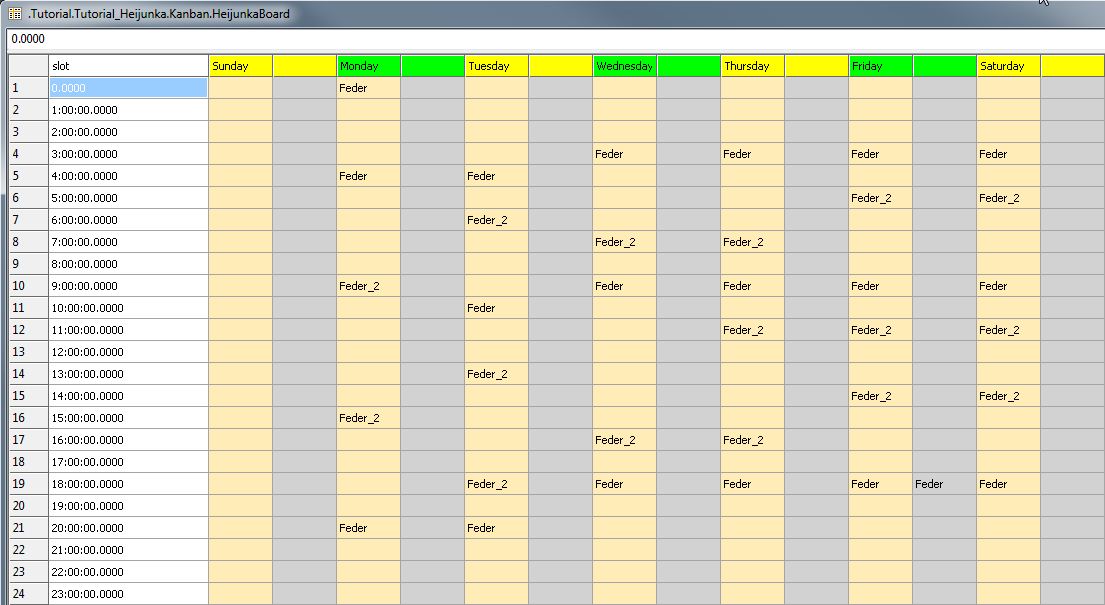 .Tutorial.Tutorial_Heijunka.Kanban.HeijunkaBoard

0.0000

| | slot | Sunday | | Monday | | Tuesday | | Wednesday | | Thursday | | Friday | | Saturday | |
|---|---|---|---|---|---|---|---|---|---|---|---|---|---|---|---|
| 1 | 0.0000 | | | Feder | | | | | | | | | | | |
| 2 | 1:00:00.0000 | | | | | | | | | | | | | | |
| 3 | 2:00:00.0000 | | | | | | | | | | | | | | |
| 4 | 3:00:00.0000 | | | | | | | Feder | | Feder | | Feder | | Feder | |
| 5 | 4:00:00.0000 | | | Feder | | Feder | | | | | | | | | |
| 6 | 5:00:00.0000 | | | | | | | | | | | Feder_2 | | Feder_2 | |
| 7 | 6:00:00.0000 | | | | | Feder_2 | | | | | | | | | |
| 8 | 7:00:00.0000 | | | | | | | Feder_2 | | Feder_2 | | | | | |
| 9 | 8:00:00.0000 | | | | | | | | | | | | | | |
| 10 | 9:00:00.0000 | | | Feder_2 | | | | Feder | | Feder | | Feder | | Feder | |
| 11 | 10:00:00.0000 | | | | | Feder | | | | | | | | | |
| 12 | 11:00:00.0000 | | | | | | | | | Feder_2 | | Feder_2 | | Feder_2 | |
| 13 | 12:00:00.0000 | | | | | | | | | | | | | | |
| 14 | 13:00:00.0000 | | | | | Feder_2 | | | | | | | | | |
| 15 | 14:00:00.0000 | | | | | | | | | | | Feder_2 | | Feder_2 | |
| 16 | 15:00:00.0000 | | | Feder_2 | | | | | | | | | | | |
| 17 | 16:00:00.0000 | | | | | | | Feder_2 | | Feder_2 | | | | | |
| 18 | 17:00:00.0000 | | | | | | | | | | | | | | |
| 19 | 18:00:00.0000 | | | | | Feder_2 | | Feder | | Feder | | Feder | Feder | Feder | |
| 20 | 19:00:00.0000 | | | | | | | | | | | | | | |
| 21 | 20:00:00.0000 | | | Feder | | Feder | | | | | | | | | |
| 22 | 21:00:00.0000 | | | | | | | | | | | | | | |
| 23 | 22:00:00.0000 | | | | | | | | | | | | | | |
| 24 | 23:00:00.0000 | | | | | | | | | | | | | | |